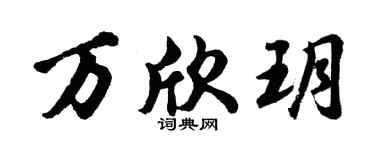 万欣玥

词典网